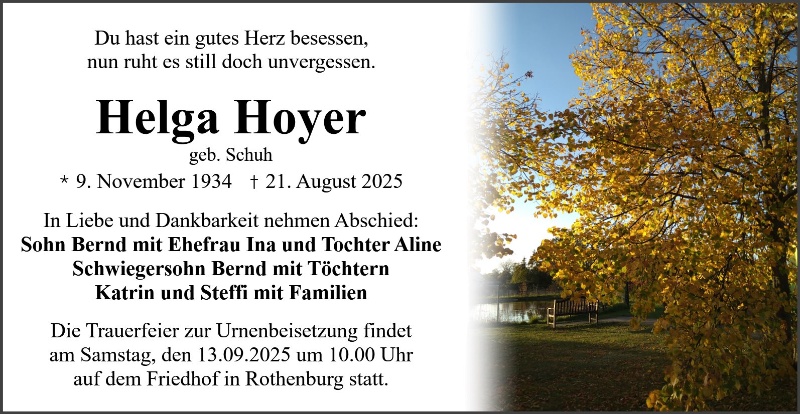 Du hast ein gutes Herz besessen,
nun ruht es still doch unvergessen.

Helga Hoyer
geb. Schuh
* 9. November 1934   † 21. August 2025

In Liebe und Dankbarkeit nehmen Abschied:
Sohn Bernd mit Ehefrau Ina und Tochter Aline
Schwiegersohn Bernd mit Töchtern
Katrin und Steffi mit Familien

Die Trauerfeier zur Urnenbeisetzung findet am Samstag, den 13.09.2025 um 10.00 Uhr auf dem Friedhof in Rothenburg statt.